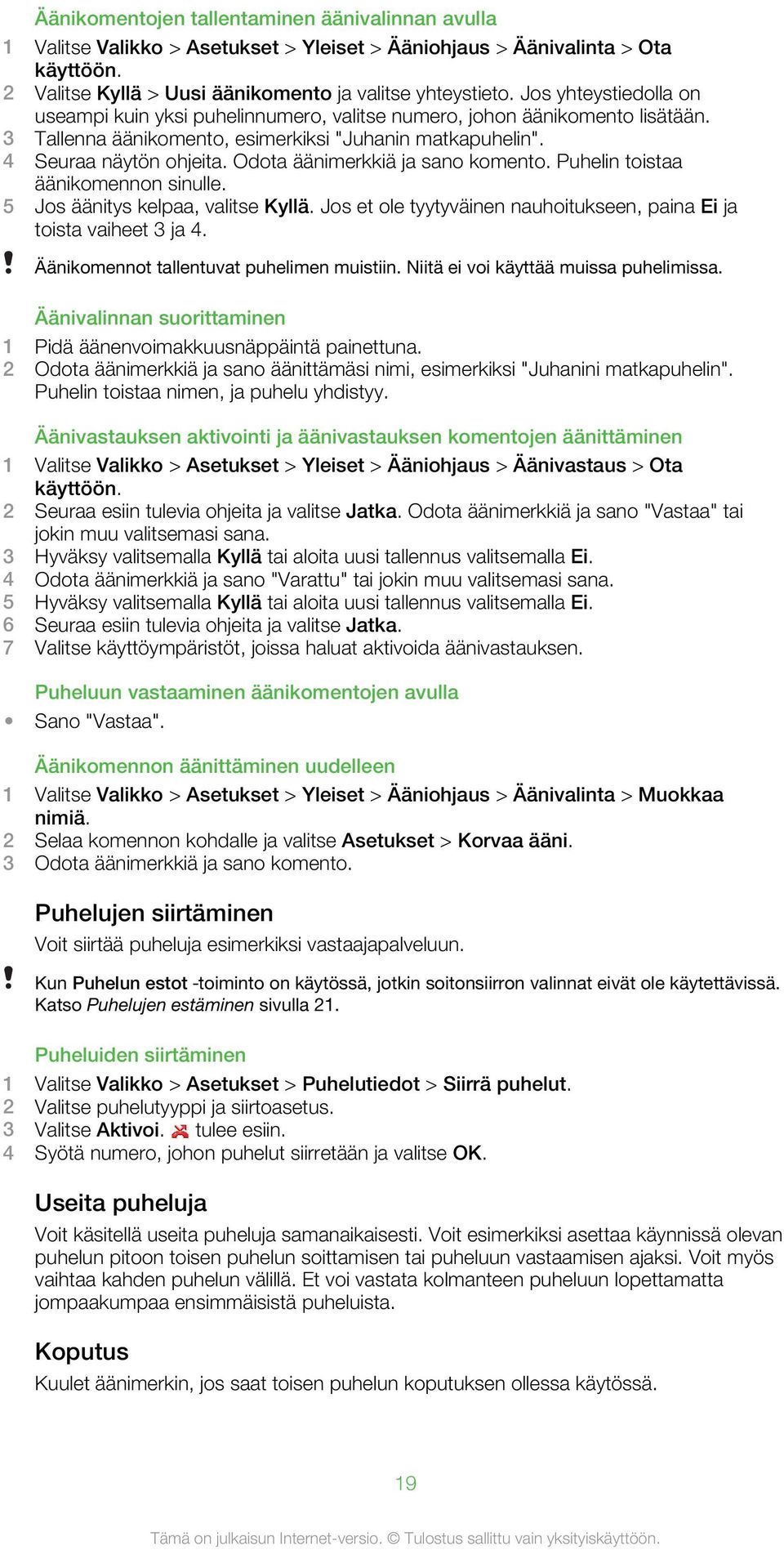 Äänikomentojen tallentaminen äänivalinnan avulla
1 Valitse Valikko > Asetukset > Yleiset > Ääniohjaus > Äänivalinta > Ota käyttöön.
2 Valitse Kyllä > Uusi äänikomento ja valitse yhteystieto. Jos yhteystiedolla on useampi kuin yksi puhelinnumero, valitse numero, johon äänikomento lisätään.
3 Tallenna äänikomento, esimerkiksi "Juhanin matkapuhelin".
4 Seuraa näytön ohjeita. Odota äänimerkkiä ja sano komento. Puhelin toistaa äänikomennon sinulle.
5 Jos äänitys kelpaa, valitse Kyllä. Jos et ole tyytyväinen nauhoitukseen, paina Ei ja toista vaiheet 3 ja 4.

! Äänikomennot tallentuvat puhelimen muistiin. Niitä ei voi käyttää muissa puhelimissa.

Äänivalinnan suorittaminen
1 Pidä äänenvoimakkuusnäppäintä painettuna.
2 Odota äänimerkkiä ja sano äänittämäsi nimi, esimerkiksi "Juhanini matkapuhelin". Puhelin toistaa nimen, ja puhelu yhdistyy.

Äänivastauksen aktivointi ja äänivastauksen komentojen äänittäminen
1 Valitse Valikko > Asetukset > Yleiset > Ääniohjaus > Äänivastaus > Ota käyttöön.
2 Seuraa esiin tulevia ohjeita ja valitse Jatka. Odota äänimerkkiä ja sano "Vastaa" tai jokin muu valitsemasi sana.
3 Hyväksy valitsemalla Kyllä tai aloita uusi tallennus valitsemalla Ei.
4 Odota äänimerkkiä ja sano "Varattu" tai jokin muu valitsemasi sana.
5 Hyväksy valitsemalla Kyllä tai aloita uusi tallennus valitsemalla Ei.
6 Seuraa esiin tulevia ohjeita ja valitse Jatka.
7 Valitse käyttöympäristöt, joissa haluat aktivoida äänivastauksen.

Puheluun vastaaminen äänikomentojen avulla
• Sano "Vastaa".

Äänikomennon äänittäminen uudelleen
1 Valitse Valikko > Asetukset > Yleiset > Ääniohjaus > Äänivalinta > Muokkaa nimiä.
2 Selaa komennon kohdalle ja valitse Asetukset > Korvaa ääni.
3 Odota äänimerkkiä ja sano komento.

Puhelujen siirtäminen
Voit siirtää puheluja esimerkiksi vastaajapalveluun.

! Kun Puhelun estot -toiminto on käytössä, jotkin soitonsiirron valinnat eivät ole käytettävissä. Katso Puhelujen estäminen sivulla 21.

Puheluiden siirtäminen
1 Valitse Valikko > Asetukset > Puhelutiedot > Siirrä puhelut.
2 Valitse puhelutyyppi ja siirtoasetus.
3 Valitse Aktivoi. tulee esiin.
4 Syötä numero, johon puhelut siirretään ja valitse OK.

Useita puheluja
Voit käsitellä useita puheluja samanaikaisesti. Voit esimerkiksi asettaa käynnissä olevan puhelun pitoon toisen puhelun soittamisen tai puheluun vastaamisen ajaksi. Voit myös vaihtaa kahden puhelun välillä. Et voi vastata kolmanteen puheluun lopettamatta jompaakumpaa ensimmäisistä puheluista.

Koputus
Kuulet äänimerkin, jos saat toisen puhelun koputuksen ollessa käytössä.

19

Tämä on julkaisun Internet-versio. © Tulostus sallittu vain yksityiskäyttöön.